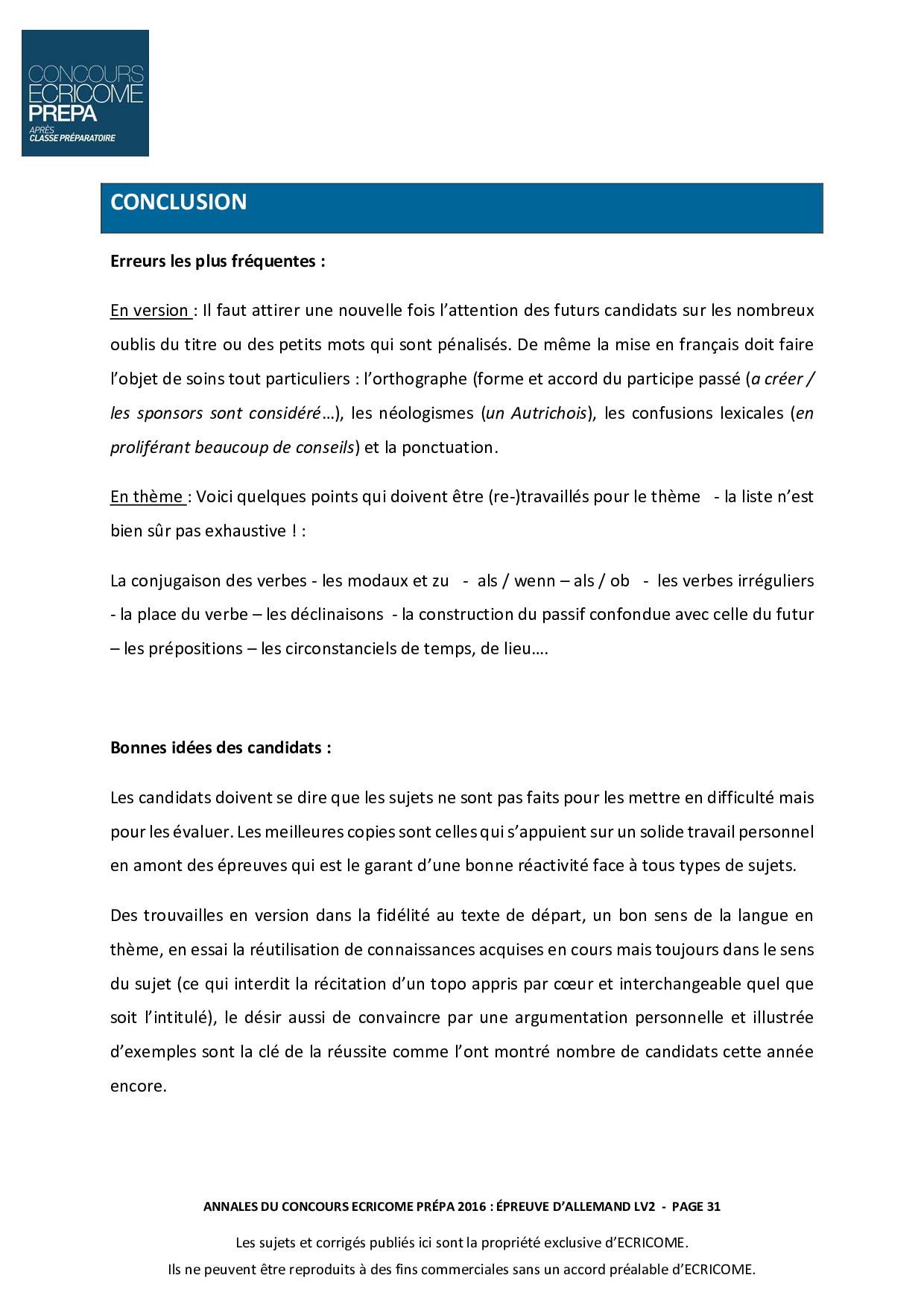 CONCOURS
ECRICOME
PREPA
APRÈS
CLASSE PRÉPARATOIRE

CONCLUSION

Erreurs les plus fréquentes :

En version : Il faut attirer une nouvelle fois l'attention des futurs candidats sur les nombreux oublis du titre ou des petits mots qui sont pénalisés. De même la mise en français doit faire l'objet de soins tout particuliers : l'orthographe (forme et accord du participe passé (a créer / les sponsors sont considéré…), les néologismes (un Autrichois), les confusions lexicales (en proliférant beaucoup de conseils) et la ponctuation.

En thème : Voici quelques points qui doivent être (re-)travaillés pour le thème - la liste n'est bien sûr pas exhaustive ! :

La conjugaison des verbes - les modaux et zu - als / wenn – als / ob - les verbes irréguliers - la place du verbe – les déclinaisons - la construction du passif confondue avec celle du futur – les prépositions – les circonstanciels de temps, de lieu….

Bonnes idées des candidats :

Les candidats doivent se dire que les sujets ne sont pas faits pour les mettre en difficulté mais pour les évaluer. Les meilleures copies sont celles qui s'appuient sur un solide travail personnel en amont des épreuves qui est le garant d'une bonne réactivité face à tous types de sujets.

Des trouvailles en version dans la fidélité au texte de départ, un bon sens de la langue en thème, en essai la réutilisation de connaissances acquises en cours mais toujours dans le sens du sujet (ce qui interdit la récitation d'un topo appris par cœur et interchangeable quel que soit l'intitulé), le désir aussi de convaincre par une argumentation personnelle et illustrée d'exemples sont la clé de la réussite comme l'ont montré nombre de candidats cette année encore.

ANNALES DU CONCOURS ECRICOME PRÉPA 2016 : ÉPREUVE D'ALLEMAND LV2 - PAGE 31

Les sujets et corrigés publiés ici sont la propriété exclusive d'ECRICOME.
Ils ne peuvent être reproduits à des fins commerciales sans un accord préalable d'ECRICOME.